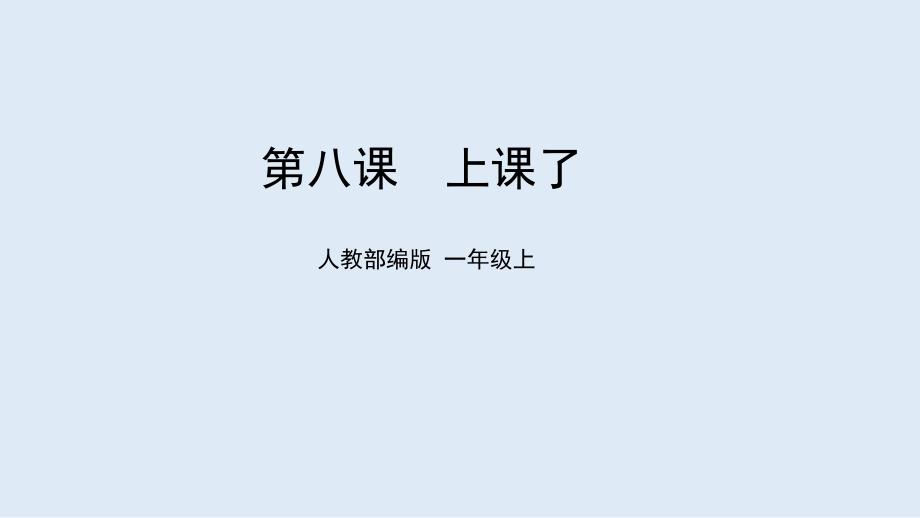 第八课　上课了

人教部编版 一年级上